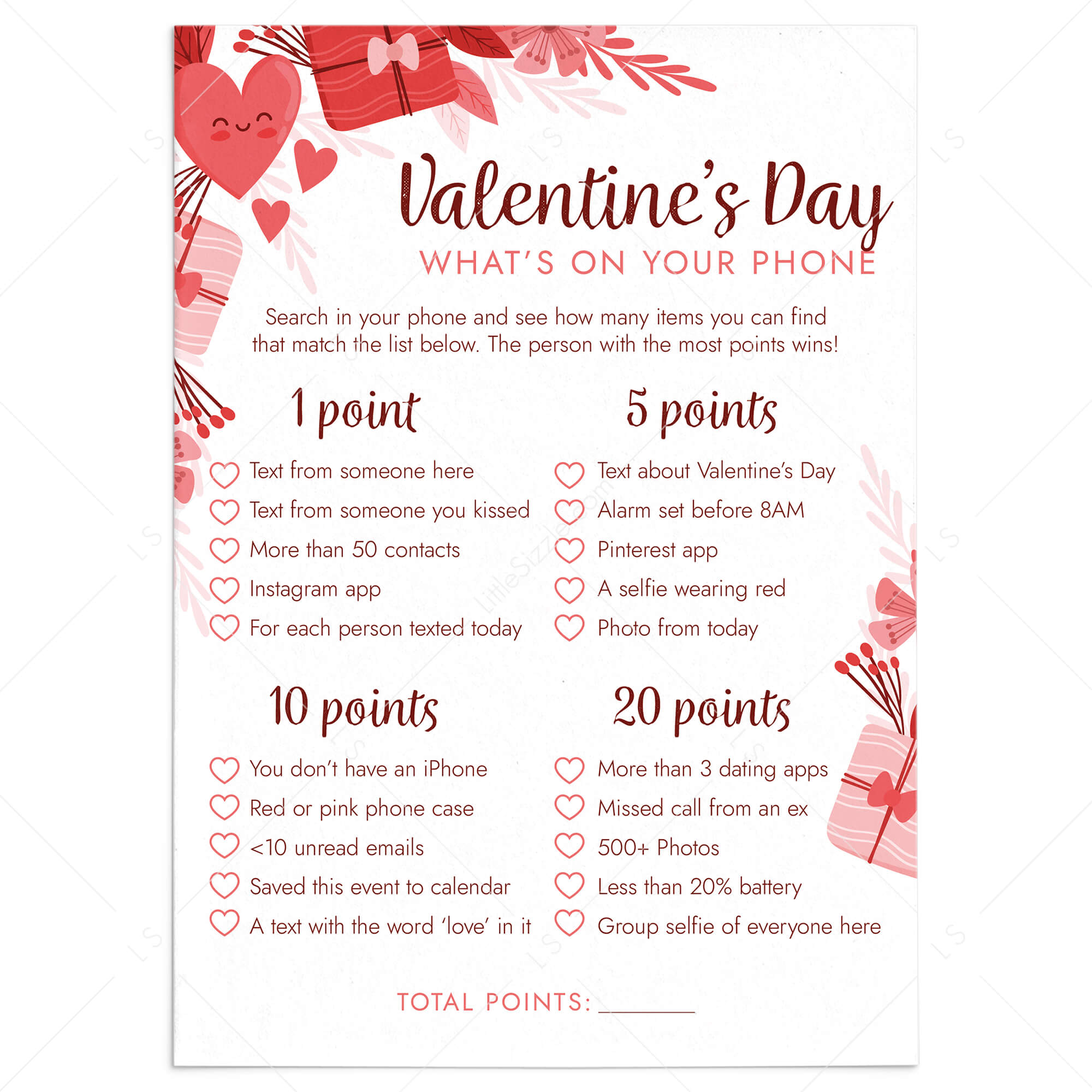 Valentine's Day
WHAT'S ON YOUR PHONE

Search in your phone and see how many items you can find that match the list below. The person with the most points wins!

1 point

Text from someone here
Text from someone you kissed
More than 50 contacts
Instagram app
For each person texted today

5 points

Text about Valentine's Day
Alarm set before 8AM
Pinterest app
A selfie wearing red
Photo from today

10 points

You don't have an iPhone
Red or pink phone case
<10 unread emails
Saved this event to calendar
A text with the word 'love' in it

20 points

More than 3 dating apps
Missed call from an ex
500+ Photos
Less than 20% battery
Group selfie of everyone here

TOTAL POINTS: ____

LittleSizzle.com
LS